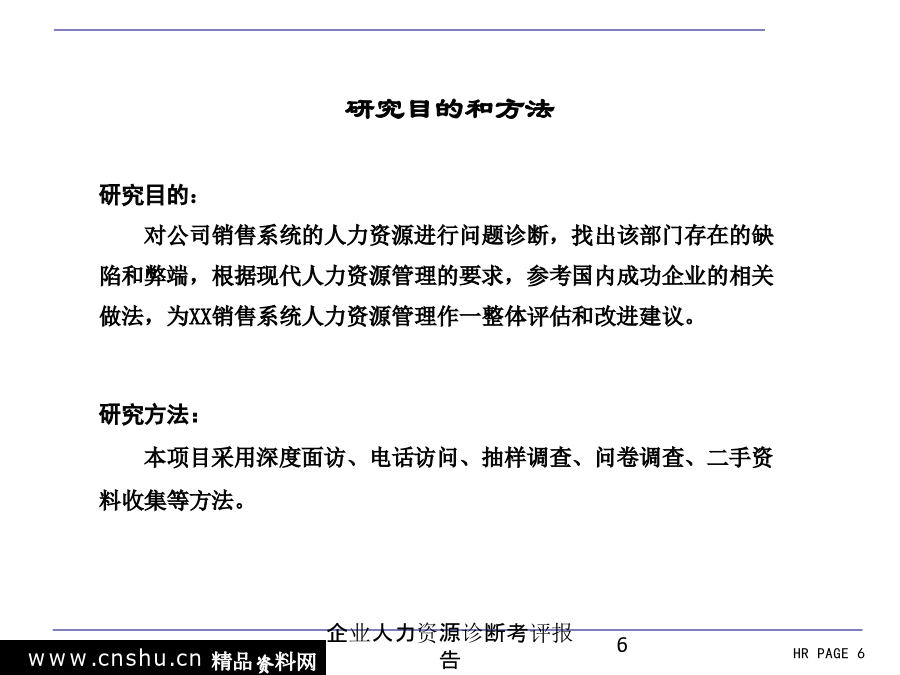 研究目的和方法

研究目的：

对公司销售系统的人力资源进行问题诊断，找出该部门存在的缺陷和弊端，根据现代人力资源管理的要求，参考国内成功企业的相关做法，为XX销售系统人力资源管理作一整体评估和改进建议。

研究方法：

本项目采用深度面访、电话访问、抽样调查、问卷调查、二手资料收集等方法。

企业人力资源诊断考评报告

6

www.cnshu.cn 精品资料网

HR PAGE 6